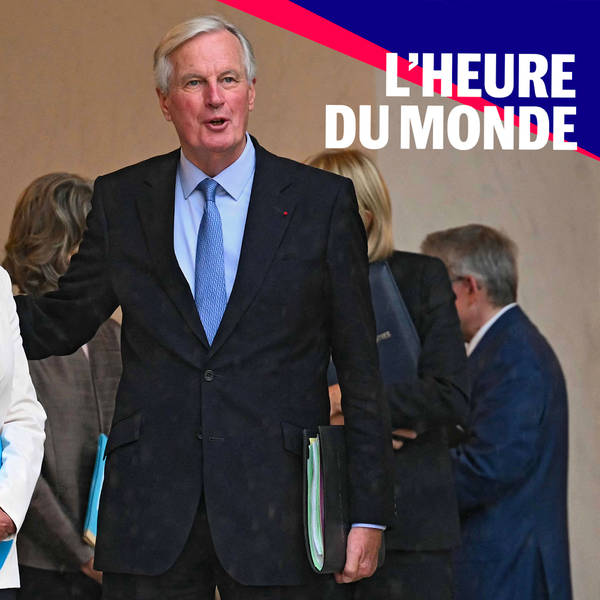 L'HEURE DU MONDE